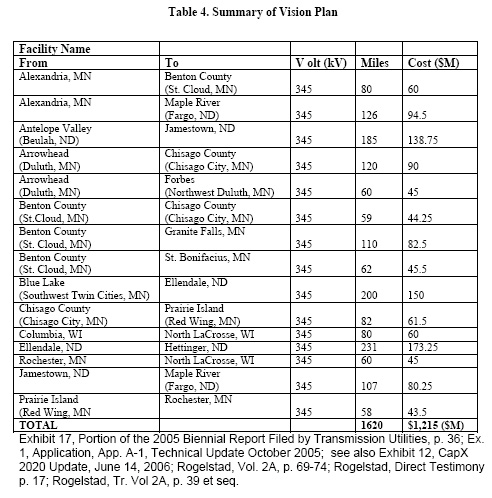 Table 4. Summary of Vision Plan

| Facility Name | | | | |
|---|---|---|---|---|
| From | To | V olt (kV) | Miles | Cost ($M) |
| Alexandria, MN | Benton County (St. Cloud, MN) | 345 | 80 | 60 |
| Alexandria, MN | Maple River (Fargo, ND) | 345 | 126 | 94.5 |
| Antelope Valley (Beulah, ND) | Jamestown, ND | 345 | 185 | 138.75 |
| Arrowhead (Duluth, MN) | Chisago County (Chisago City, MN) | 345 | 120 | 90 |
| Arrowhead (Duluth, MN) | Forbes (Northwest Duluth, MN) | 345 | 60 | 45 |
| Benton County (St.Cloud, MN) | Chisago County (Chisago City, MN) | 345 | 59 | 44.25 |
| Benton County (St. Cloud, MN) | Granite Falls, MN | 345 | 110 | 82.5 |
| Benton County (St. Cloud, MN) | St. Bonifacius, MN | 345 | 62 | 45.5 |
| Blue Lake (Southwest Twin Cities, MN) | Ellendale, ND | 345 | 200 | 150 |
| Chisago County (Chisago City, MN) | Prairie Island (Red Wing, MN) | 345 | 82 | 61.5 |
| Columbia, WI | North LaCrosse, WI | 345 | 80 | 60 |
| Ellendale, ND | Hettinger, ND | 345 | 231 | 173.25 |
| Rochester, MN | North LaCrosse, WI | 345 | 60 | 45 |
| Jamestown, ND | Maple River (Fargo, ND) | 345 | 107 | 80.25 |
| Prairie Island (Red Wing, MN | Rochester, MN | 345 | 58 | 43.5 |
| TOTAL | | | 1620 | $1,215 ($M) |

Exhibit 17, Portion of the 2005 Biennial Report Filed by Transmission Utilities, p. 36; Ex. 1, Application, App. A-1, Technical Update October 2005; see also Exhibit 12, CapX 2020 Update, June 14, 2006; Rogelstad, Vol. 2A, p. 69-74; Rogelstad, Direct Testimony p. 17; Rogelstad, Tr. Vol 2A, p. 39 et seq.